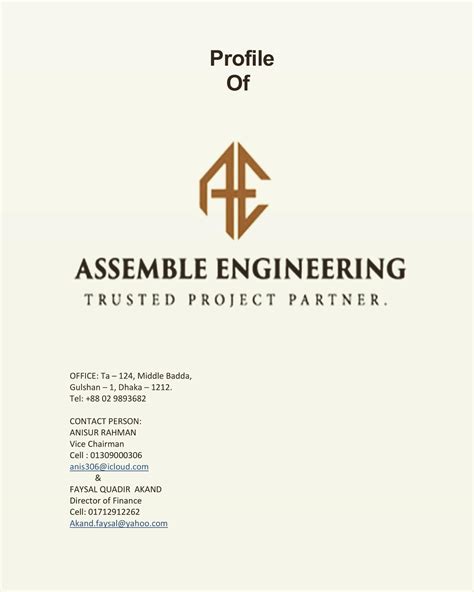 Profile
Of

AE

ASSEMBLE ENGINEERING
TRUSTED PROJECT PARTNER.

OFFICE: Ta – 124, Middle Badda, Gulshan – 1, Dhaka – 1212.
Tel: +88 02 9893682

CONTACT PERSON:
ANISUR RAHMAN
Vice Chairman
Cell : 01309000306
anis306@icloud.com
&
FAYSAL QUADIR AKAND
Director of Finance
Cell: 01712912262
Akand.faysal@yahoo.com